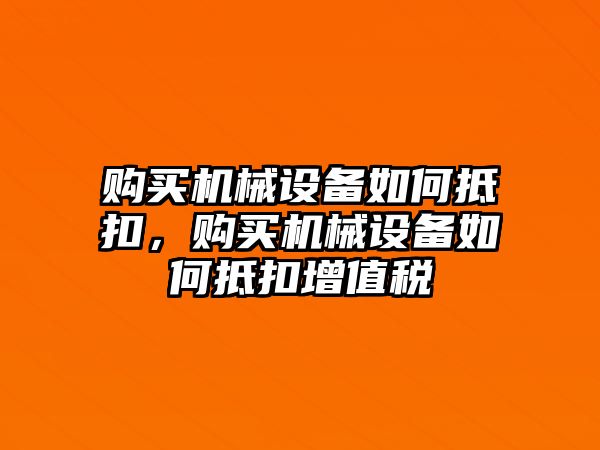 购买机械设备如何抵扣，购买机械设备如何抵扣增值税